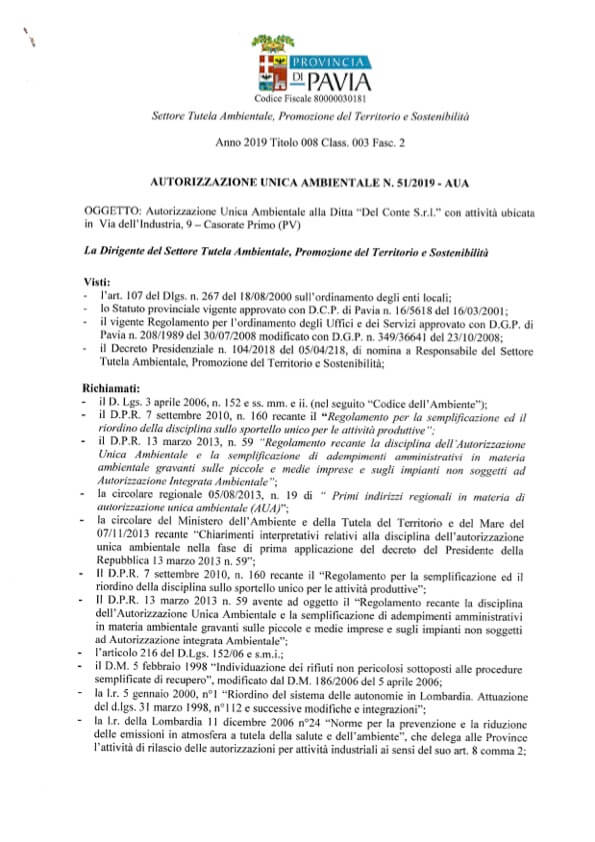 PROVINCIA DI PAVIA
Codice Fiscale 80000030181

Settore Tutela Ambientale, Promozione del Territorio e Sostenibilità

Anno 2019 Titolo 008 Class. 003 Fasc. 2

AUTORIZZAZIONE UNICA AMBIENTALE N. 51/2019 - AUA

OGGETTO: Autorizzazione Unica Ambientale alla Ditta "Del Conte S.r.l." con attività ubicata in Via dell'Industria, 9 – Casorate Primo (PV)

La Dirigente del Settore Tutela Ambientale, Promozione del Territorio e Sostenibilità

Visti:
- l'art. 107 del Dlgs. n. 267 del 18/08/2000 sull'ordinamento degli enti locali;
- lo Statuto provinciale vigente approvato con D.C.P. di Pavia n. 16/5618 del 16/03/2001;
- il vigente Regolamento per l'ordinamento degli Uffici e dei Servizi approvato con D.G.P. di Pavia n. 208/1989 del 30/07/2008 modificato con D.G.P. n. 349/36641 del 23/10/2008;
- il Decreto Presidenziale n. 104/2018 del 05/04/218, di nomina a Responsabile del Settore Tutela Ambientale, Promozione del Territorio e Sostenibilità;

Richiamati:
- il D. Lgs. 3 aprile 2006, n. 152 e ss. mm. e ii. (nel seguito "Codice dell'Ambiente");
- il D.P.R. 7 settembre 2010, n. 160 recante il "Regolamento per la semplificazione ed il riordino della disciplina sullo sportello unico per le attività produttive";
- il D.P.R. 13 marzo 2013, n. 59 "Regolamento recante la disciplina dell'Autorizzazione Unica Ambientale e la semplificazione di adempimenti amministrativi in materia ambientale gravanti sulle piccole e medie imprese e sugli impianti non soggetti ad Autorizzazione Integrata Ambientale";
- la circolare regionale 05/08/2013, n. 19 di " Primi indirizzi regionali in materia di autorizzazione unica ambientale (AUA)";
- la circolare del Ministero dell'Ambiente e della Tutela del Territorio e del Mare del 07/11/2013 recante "Chiarimenti interpretativi relativi alla disciplina dell'autorizzazione unica ambientale nella fase di prima applicazione del decreto del Presidente della Repubblica 13 marzo 2013 n. 59";
- Il D.P.R. 7 settembre 2010, n. 160 recante il "Regolamento per la semplificazione ed il riordino della disciplina sullo sportello unico per le attività produttive";
- Il D.P.R. 13 marzo 2013 n. 59 avente ad oggetto il "Regolamento recante la disciplina dell'Autorizzazione Unica Ambientale e la semplificazione di adempimenti amministrativi in materia ambientale gravanti sulle piccole e medie imprese e sugli impianti non soggetti ad Autorizzazione integrata Ambientale";
- l'articolo 216 del D.Lgs. 152/06 e s.m.i.;
- il D.M. 5 febbraio 1998 "Individuazione dei rifiuti non pericolosi sottoposti alle procedure semplificate di recupero", modificato dal D.M. 186/2006 del 5 aprile 2006;
- la l.r. 5 gennaio 2000, n°1 "Riordino del sistema delle autonomie in Lombardia. Attuazione del d.lgs. 31 marzo 1998, n°112 e successive modifiche e integrazioni";
- la l.r. della Lombardia 11 dicembre 2006 n°24 "Norme per la prevenzione e la riduzione delle emissioni in atmosfera a tutela della salute e dell'ambiente", che delega alle Province l'attività di rilascio delle autorizzazioni per attività industriali ai sensi del suo art. 8 comma 2;